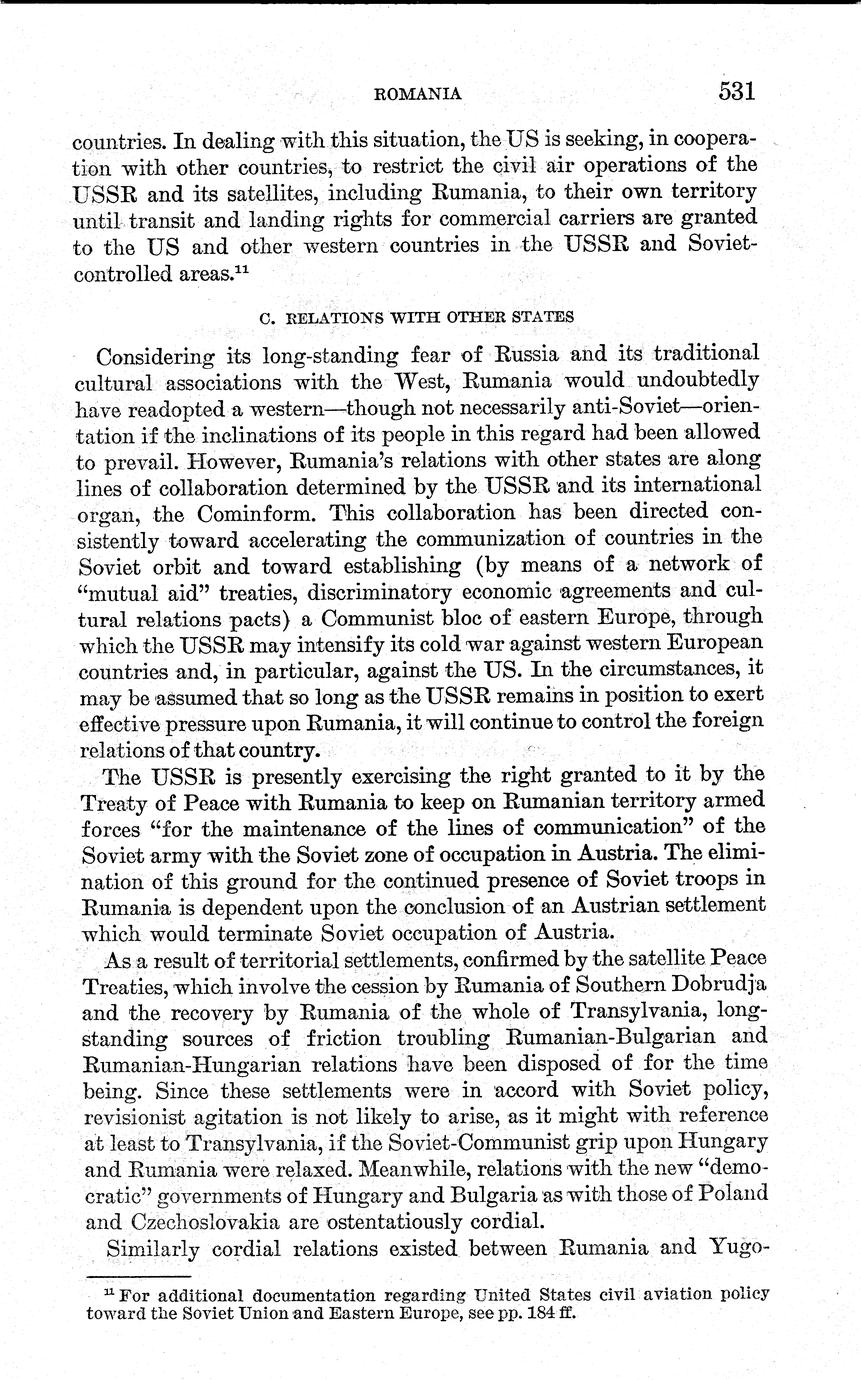 ROMANIA 531

countries. In dealing with this situation, the US is seeking, in cooperation with other countries, to restrict the civil air operations of the USSR and its satellites, including Rumania, to their own territory until transit and landing rights for commercial carriers are granted to the US and other western countries in the USSR and Soviet-controlled areas.$^{11}$

C. RELATIONS WITH OTHER STATES

Considering its long-standing fear of Russia and its traditional cultural associations with the West, Rumania would undoubtedly have readopted a western—though not necessarily anti-Soviet—orientation if the inclinations of its people in this regard had been allowed to prevail. However, Rumania's relations with other states are along lines of collaboration determined by the USSR and its international organ, the Cominform. This collaboration has been directed consistently toward accelerating the communization of countries in the Soviet orbit and toward establishing (by means of a network of "mutual aid" treaties, discriminatory economic agreements and cultural relations pacts) a Communist bloc of eastern Europe, through which the USSR may intensify its cold war against western European countries and, in particular, against the US. In the circumstances, it may be assumed that so long as the USSR remains in position to exert effective pressure upon Rumania, it will continue to control the foreign relations of that country.

The USSR is presently exercising the right granted to it by the Treaty of Peace with Rumania to keep on Rumanian territory armed forces "for the maintenance of the lines of communication" of the Soviet army with the Soviet zone of occupation in Austria. The elimination of this ground for the continued presence of Soviet troops in Rumania is dependent upon the conclusion of an Austrian settlement which would terminate Soviet occupation of Austria.

As a result of territorial settlements, confirmed by the satellite Peace Treaties, which involve the cession by Rumania of Southern Dobrudja and the recovery by Rumania of the whole of Transylvania, long-standing sources of friction troubling Rumanian-Bulgarian and Rumanian-Hungarian relations have been disposed of for the time being. Since these settlements were in accord with Soviet policy, revisionist agitation is not likely to arise, as it might with reference at least to Transylvania, if the Soviet-Communist grip upon Hungary and Rumania were relaxed. Meanwhile, relations with the new "democratic" governments of Hungary and Bulgaria as with those of Poland and Czechoslovakia are ostentatiously cordial.

Similarly cordial relations existed between Rumania and Yugo-

$^{11}$ For additional documentation regarding United States civil aviation policy toward the Soviet Union and Eastern Europe, see pp. 184 ff.